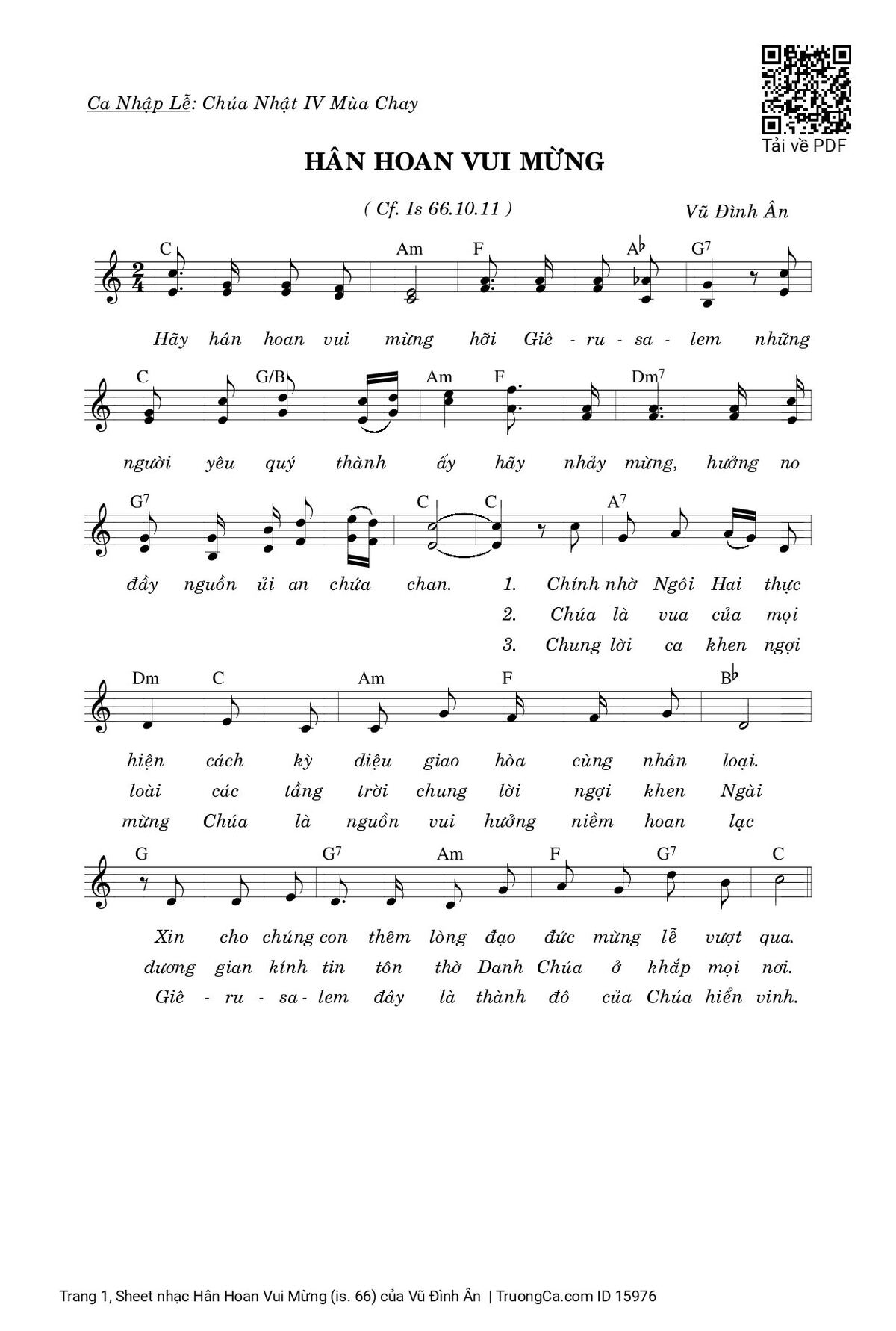 Tải về PDF

Ca Nhập Lễ: Chúa Nhật IV Mùa Chay

HÂN HOAN VUI MỪNG

( Cf. Is 66.10.11 )

Vũ Đình Ân

C Am F A♭ G$^7$

Hãy hân hoan vui mừng hỡi Giê - ru - sa - lem những

C G/B Am F Dm$^7$

người yêu quý thành ấy hãy nhảy mừng, hưởng no

G$^7$ C C A$^7$

đầy nguồn ủi an chứa chan. 1. Chính nhờ Ngôi Hai thực
2. Chúa là vua của mọi
3. Chung lời ca khen ngợi

Dm C Am F B♭

hiện cách kỳ diệu giao hòa cùng nhân loại.
loài các tầng trời chung lời ngợi khen Ngài
mừng Chúa là nguồn vui hưởng niềm hoan lạc

G G$^7$ Am F G$^7$ C

Xin cho chúng con thêm lòng đạo đức mừng lễ vượt qua.
dương gian kính tin tôn thờ Danh Chúa ở khắp mọi nơi.
Giê - ru - sa - lem đây là thành đô của Chúa hiển vinh.

Trang 1, Sheet nhạc Hân Hoan Vui Mừng (is. 66) của Vũ Đình Ân | TruongCa.com ID 15976